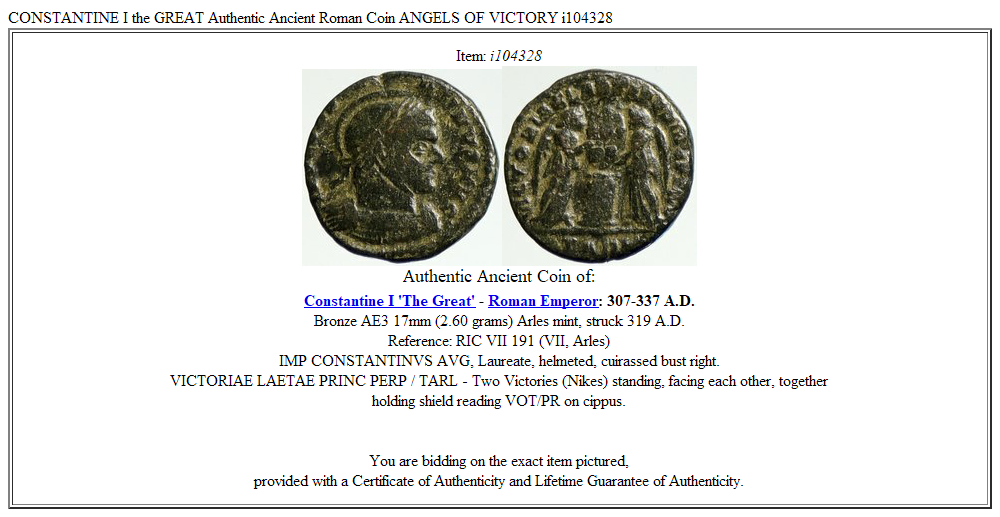 CONSTANTINE I the GREAT Authentic Ancient Roman Coin ANGELS OF VICTORY i104328

Item: i104328

Authentic Ancient Coin of:

Constantine I 'The Great' - Roman Emperor: 307-337 A.D.
Bronze AE3 17mm (2.60 grams) Arles mint, struck 319 A.D.
Reference: RIC VII 191 (VII, Arles)
IMP CONSTANTINVS AVG, Laureate, helmeted, cuirassed bust right.
VICTORIAE LAETAE PRINC PERP / TARL - Two Victories (Nikes) standing, facing each other, together holding shield reading VOT/PR on cippus.

You are bidding on the exact item pictured,
provided with a Certificate of Authenticity and Lifetime Guarantee of Authenticity.